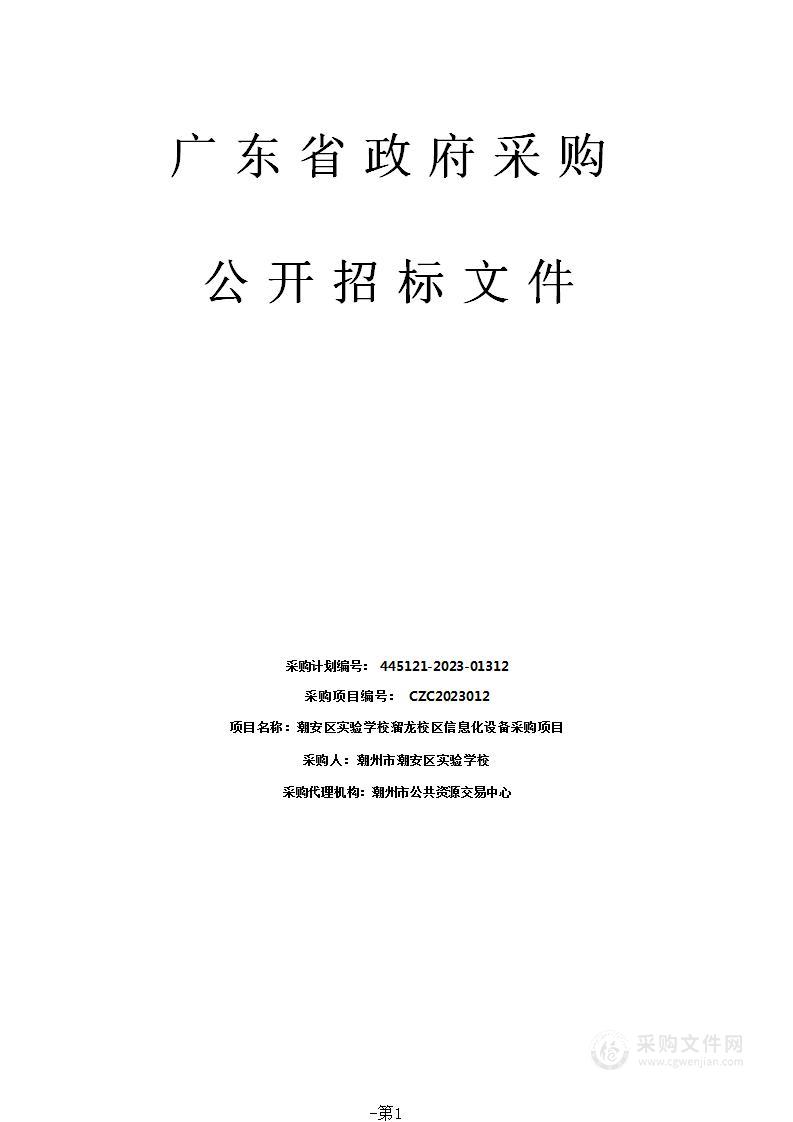 广东省政府采购

公开招标文件

采购计划编号： 445121-2023-01312

采购项目编号： CZC2023012

项目名称：潮安区实验学校溜龙校区信息化设备采购项目

采购人：潮州市潮安区实验学校

采购代理机构：潮州市公共资源交易中心

采购文件网
www.cgwenjian.com

-第1